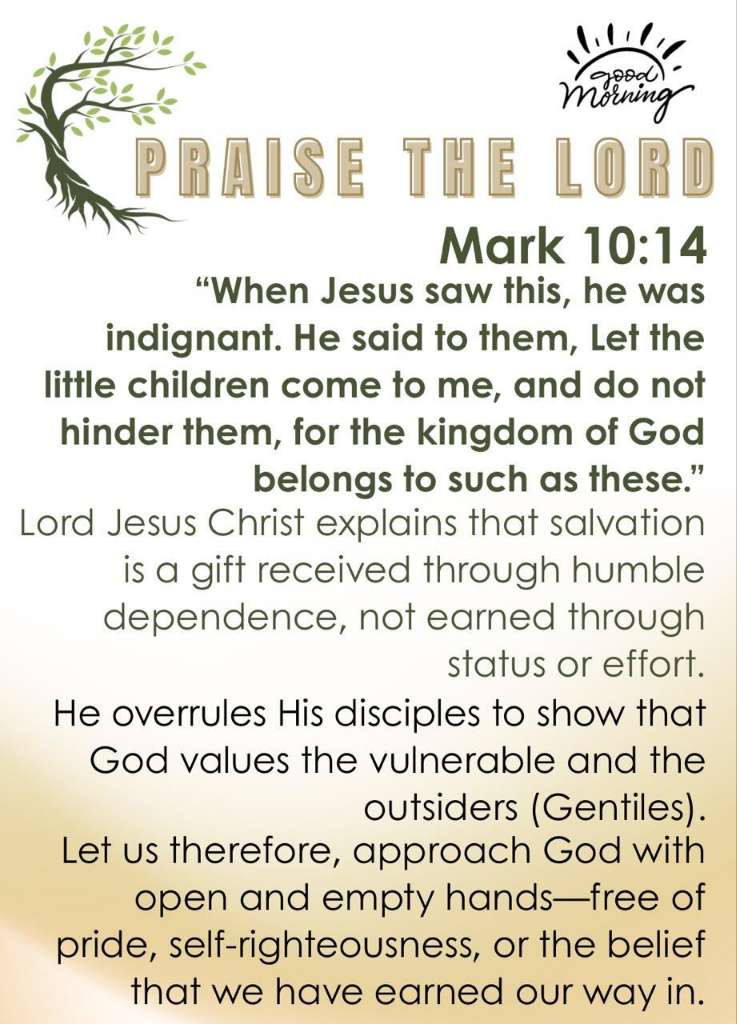 good Morning

PRAISE THE LORD

Mark 10:14

"When Jesus saw this, he was indignant. He said to them, Let the little children come to me, and do not hinder them, for the kingdom of God belongs to such as these."

Lord Jesus Christ explains that salvation is a gift received through humble dependence, not earned through status or effort.

He overrules His disciples to show that God values the vulnerable and the outsiders (Gentiles).

Let us therefore, approach God with open and empty hands—free of pride, self-righteousness, or the belief that we have earned our way in.